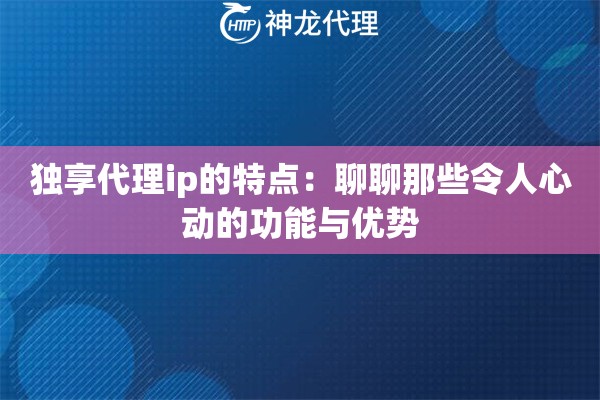 HTTP 神龙代理

独享代理ip的特点：聊聊那些令人心动的功能与优势